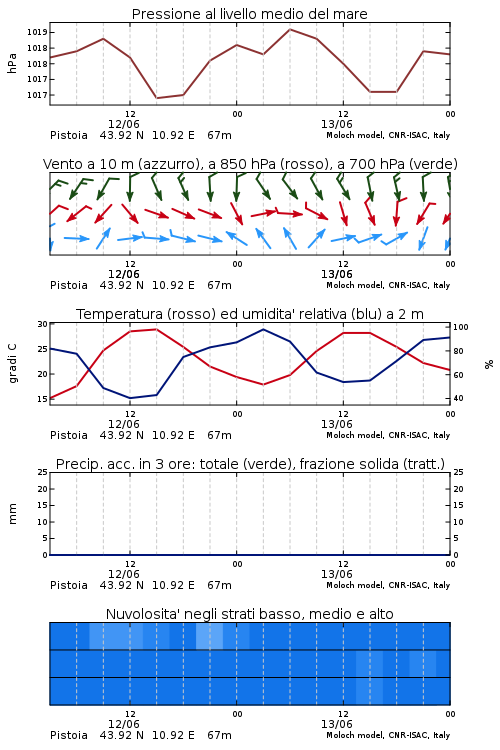 Pressione al livello medio del mare

hPa

1019
1018
1018
1017
1017

12
12/06
00
12
13/06
00

Pistoia 43.92 N 10.92 E 67m
Moloch model, CNR-ISAC, Italy

Vento a 10 m (azzurro), a 850 hPa (rosso), a 700 hPa (verde)

12
12/06
00
12
13/06
00

Pistoia 43.92 N 10.92 E 67m
Moloch model, CNR-ISAC, Italy

Temperatura (rosso) ed umidita' relativa (blu) a 2 m

gradi C

30
25
20
15

100
80
60
40

%

12
12/06
00
12
13/06
00

Pistoia 43.92 N 10.92 E 67m
Moloch model, CNR-ISAC, Italy

Precip. acc. in 3 ore: totale (verde), frazione solida (tratt.)

mm

25
20
15
10
5
0

25
20
15
10
5
0

12
12/06
00
12
13/06
00

Pistoia 43.92 N 10.92 E 67m
Moloch model, CNR-ISAC, Italy

Nuvolosita' negli strati basso, medio e alto

12
12/06
00
12
13/06
00

Pistoia 43.92 N 10.92 E 67m
Moloch model, CNR-ISAC, Italy